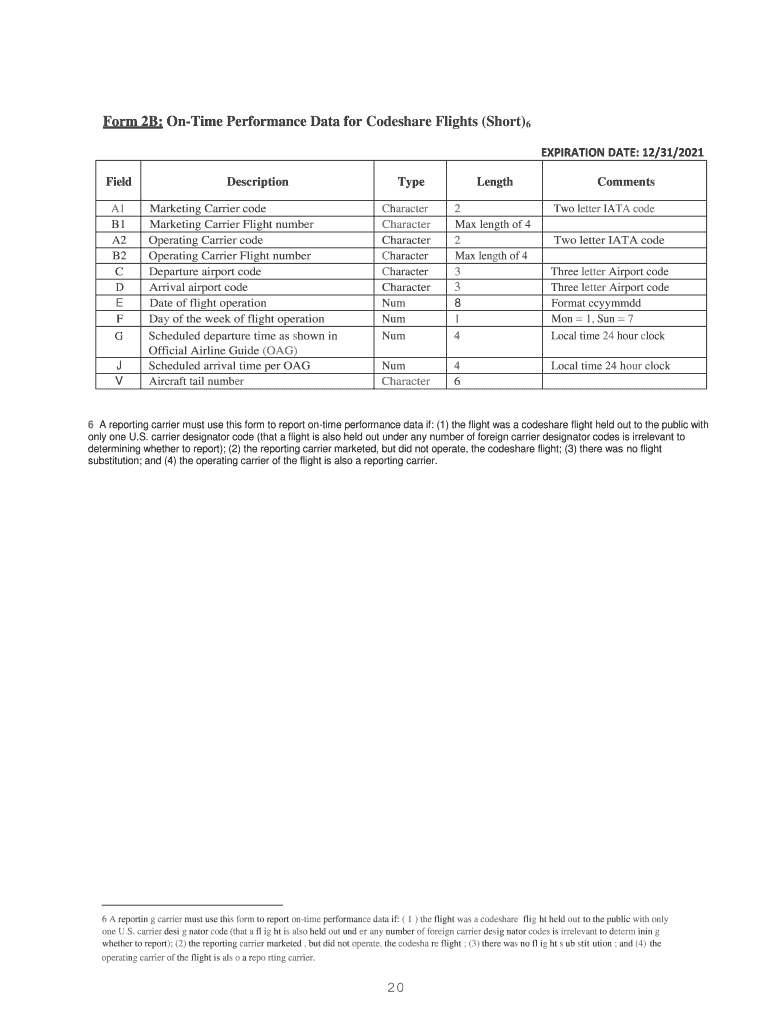 Form 2B: On-Time Performance Data for Codeshare Flights (Short)$_6$

EXPIRATION DATE: 12/31/2021

| Field | Description | Type | Length | Comments |
|---|---|---|---|---|
| A1 | Marketing Carrier code | Character | 2 | Two letter IATA code |
| B1 | Marketing Carrier Flight number | Character | Max length of 4 | |
| A2 | Operating Carrier code | Character | 2 | Two letter IATA code |
| B2 | Operating Carrier Flight number | Character | Max length of 4 | |
| C | Departure airport code | Character | 3 | Three letter Airport code |
| D | Arrival airport code | Character | 3 | Three letter Airport code |
| E | Date of flight operation | Num | 8 | Format ccyymmdd |
| F | Day of the week of flight operation | Num | 1 | Mon = 1, Sun = 7 |
| G | Scheduled departure time as shown in Official Airline Guide (OAG) | Num | 4 | Local time 24 hour clock |
| J | Scheduled arrival time per OAG | Num | 4 | Local time 24 hour clock |
| V | Aircraft tail number | Character | 6 | |

6 A reporting carrier must use this form to report on-time performance data if: (1) the flight was a codeshare flight held out to the public with only one U.S. carrier designator code (that a flight is also held out under any number of foreign carrier designator codes is irrelevant to determining whether to report); (2) the reporting carrier marketed, but did not operate, the codeshare flight; (3) there was no flight substitution; and (4) the operating carrier of the flight is also a reporting carrier.

6 A reportin g carrier must use this form to report on-time performance data if: ( 1 ) the flight was a codeshare flig ht held out to the public with only one U.S. carrier desi g nator code (that a fl ig ht is also held out und er any number of foreign carrier desig nator codes is irrelevant to determ inin g whether to report); (2) the reporting carrier marketed , but did not operate, the codesha re flight ; (3) there was no fl ig ht s ub stit ution ; and (4) the operating carrier of the flight is als o a repo rting carrier.

20